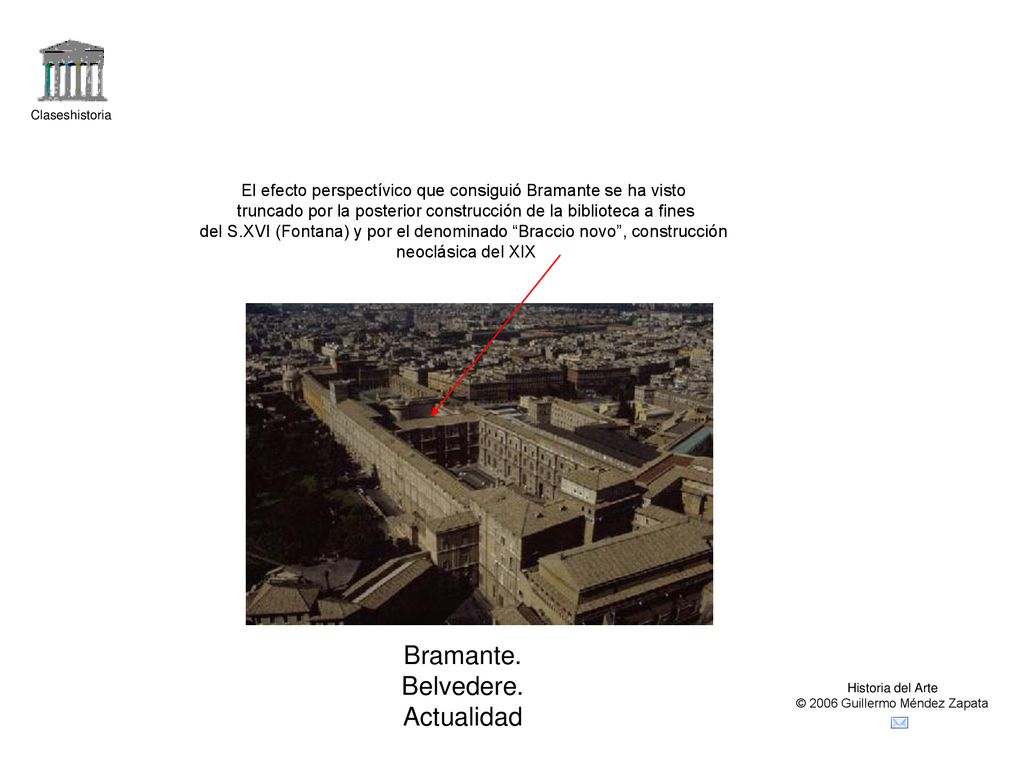 Claseshistoria

El efecto perspectívico que consiguió Bramante se ha visto truncado por la posterior construcción de la biblioteca a fines del S.XVI (Fontana) y por el denominado “Braccio novo”, construcción neoclásica del XIX

Bramante.
Belvedere.
Actualidad

Historia del Arte
© 2006 Guillermo Méndez Zapata